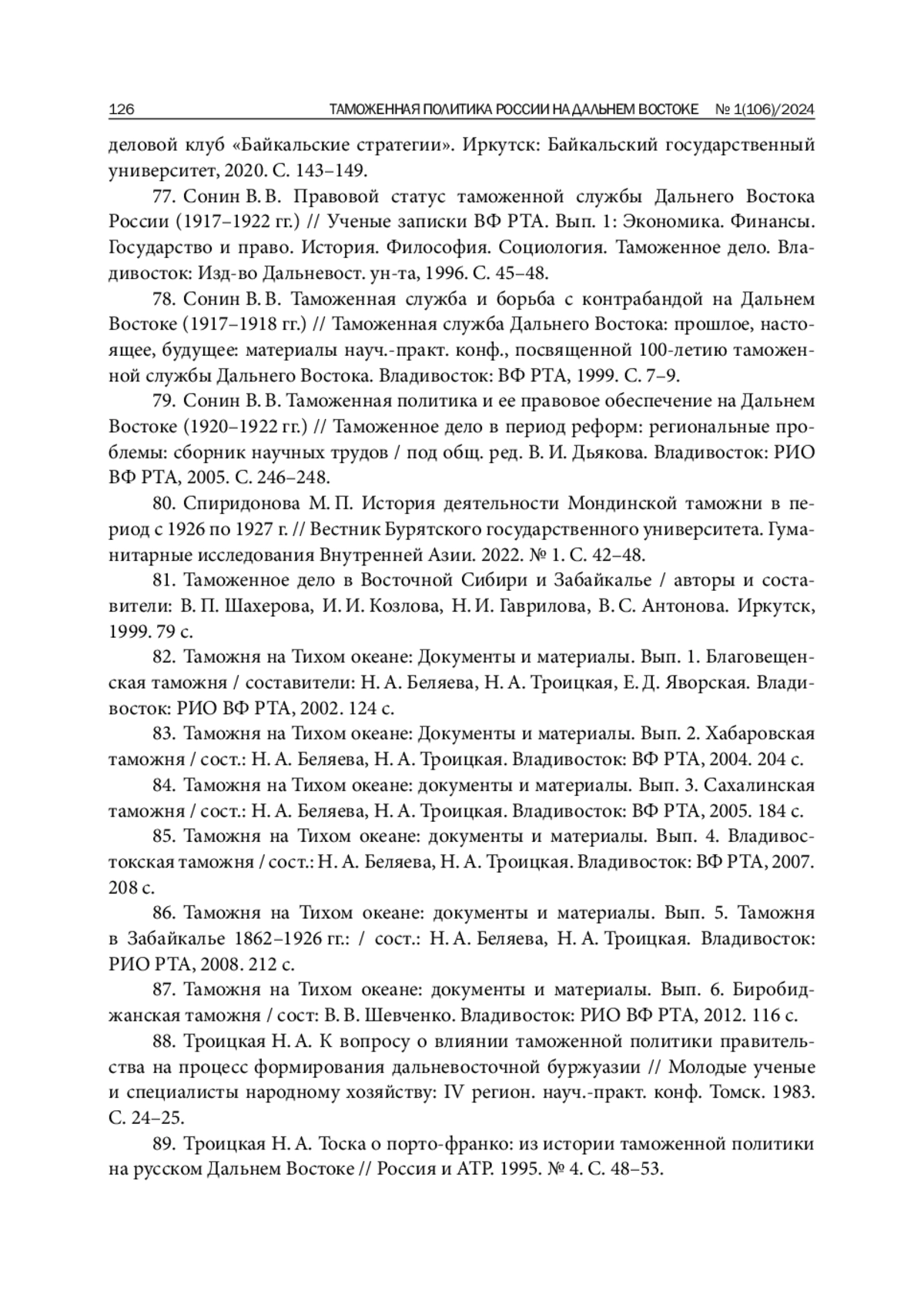 126 ТАМОЖЕННАЯ ПОЛИТИКА РОССИИ НА ДАЛЬНЕМ ВОСТОКЕ № 1(106)/2024

деловой клуб «Байкальские стратегии». Иркутск: Байкальский государственный университет, 2020. С. 143–149.

77. Сонин В. В. Правовой статус таможенной службы Дальнего Востока России (1917–1922 гг.) // Ученые записки ВФ РТА. Вып. 1: Экономика. Финансы. Государство и право. История. Философия. Социология. Таможенное дело. Владивосток: Изд-во Дальневост. ун-та, 1996. С. 45–48.

78. Сонин В. В. Таможенная служба и борьба с контрабандой на Дальнем Востоке (1917–1918 гг.) // Таможенная служба Дальнего Востока: прошлое, настоящее, будущее: материалы науч.-практ. конф., посвященной 100-летию таможенной службы Дальнего Востока. Владивосток: ВФ РТА, 1999. С. 7–9.

79. Сонин В. В. Таможенная политика и ее правовое обеспечение на Дальнем Востоке (1920–1922 гг.) // Таможенное дело в период реформ: региональные проблемы: сборник научных трудов / под общ. ред. В. И. Дьякова. Владивосток: РИО ВФ РТА, 2005. С. 246–248.

80. Спиридонова М. П. История деятельности Мондинской таможни в период с 1926 по 1927 г. // Вестник Бурятского государственного университета. Гуманитарные исследования Внутренней Азии. 2022. № 1. С. 42–48.

81. Таможенное дело в Восточной Сибири и Забайкалье / авторы и составители: В. П. Шахерова, И. И. Козлова, Н. И. Гаврилова, В. С. Антонова. Иркутск, 1999. 79 с.

82. Таможня на Тихом океане: Документы и материалы. Вып. 1. Благовещенская таможня / составители: Н. А. Беляева, Н. А. Троицкая, Е. Д. Яворская. Владивосток: РИО ВФ РТА, 2002. 124 с.

83. Таможня на Тихом океане: Документы и материалы. Вып. 2. Хабаровская таможня / сост.: Н. А. Беляева, Н. А. Троицкая. Владивосток: ВФ РТА, 2004. 204 с.

84. Таможня на Тихом океане: документы и материалы. Вып. 3. Сахалинская таможня / сост.: Н. А. Беляева, Н. А. Троицкая. Владивосток: ВФ РТА, 2005. 184 с.

85. Таможня на Тихом океане: документы и материалы. Вып. 4. Владивостокская таможня / сост.: Н. А. Беляева, Н. А. Троицкая. Владивосток: ВФ РТА, 2007. 208 с.

86. Таможня на Тихом океане: документы и материалы. Вып. 5. Таможня в Забайкалье 1862–1926 гг.: / сост.: Н. А. Беляева, Н. А. Троицкая. Владивосток: РИО РТА, 2008. 212 с.

87. Таможня на Тихом океане: документы и материалы. Вып. 6. Биробиджанская таможня / сост: В. В. Шевченко. Владивосток: РИО ВФ РТА, 2012. 116 с.

88. Троицкая Н. А. К вопросу о влиянии таможенной политики правительства на процесс формирования дальневосточной буржуазии // Молодые ученые и специалисты народному хозяйству: IV регион. науч.-практ. конф. Томск. 1983. С. 24–25.

89. Троицкая Н. А. Тоска о порто-франко: из истории таможенной политики на русском Дальнем Востоке // Россия и АТР. 1995. № 4. С. 48–53.